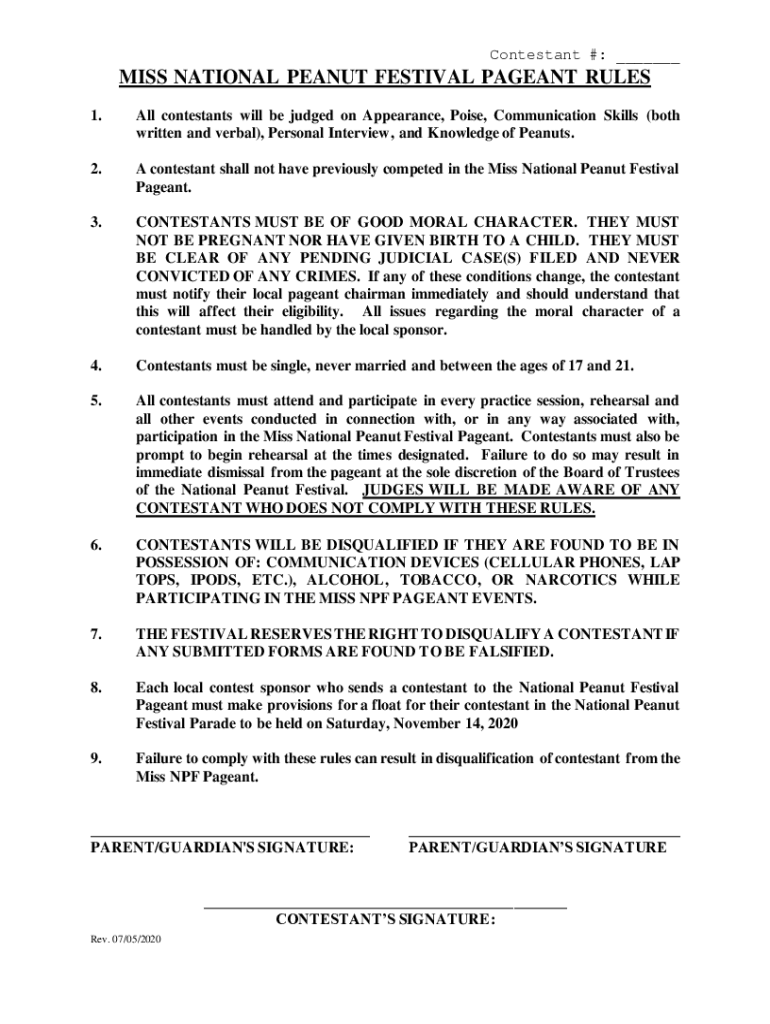 Contestant #: _______

MISS NATIONAL PEANUT FESTIVAL PAGEANT RULES

1. All contestants will be judged on Appearance, Poise, Communication Skills (both written and verbal), Personal Interview, and Knowledge of Peanuts.

2. A contestant shall not have previously competed in the Miss National Peanut Festival Pageant.

3. CONTESTANTS MUST BE OF GOOD MORAL CHARACTER. THEY MUST NOT BE PREGNANT NOR HAVE GIVEN BIRTH TO A CHILD. THEY MUST BE CLEAR OF ANY PENDING JUDICIAL CASE(S) FILED AND NEVER CONVICTED OF ANY CRIMES. If any of these conditions change, the contestant must notify their local pageant chairman immediately and should understand that this will affect their eligibility. All issues regarding the moral character of a contestant must be handled by the local sponsor.

4. Contestants must be single, never married and between the ages of 17 and 21.

5. All contestants must attend and participate in every practice session, rehearsal and all other events conducted in connection with, or in any way associated with, participation in the Miss National Peanut Festival Pageant. Contestants must also be prompt to begin rehearsal at the times designated. Failure to do so may result in immediate dismissal from the pageant at the sole discretion of the Board of Trustees of the National Peanut Festival. JUDGES WILL BE MADE AWARE OF ANY CONTESTANT WHO DOES NOT COMPLY WITH THESE RULES.

6. CONTESTANTS WILL BE DISQUALIFIED IF THEY ARE FOUND TO BE IN POSSESSION OF: COMMUNICATION DEVICES (CELLULAR PHONES, LAP TOPS, IPODS, ETC.), ALCOHOL, TOBACCO, OR NARCOTICS WHILE PARTICIPATING IN THE MISS NPF PAGEANT EVENTS.

7. THE FESTIVAL RESERVES THE RIGHT TO DISQUALIFY A CONTESTANT IF ANY SUBMITTED FORMS ARE FOUND TO BE FALSIFIED.

8. Each local contest sponsor who sends a contestant to the National Peanut Festival Pageant must make provisions for a float for their contestant in the National Peanut Festival Parade to be held on Saturday, November 14, 2020

9. Failure to comply with these rules can result in disqualification of contestant from the Miss NPF Pageant.

PARENT/GUARDIAN'S SIGNATURE:

PARENT/GUARDIAN'S SIGNATURE

CONTESTANT'S SIGNATURE:

Rev. 07/05/2020